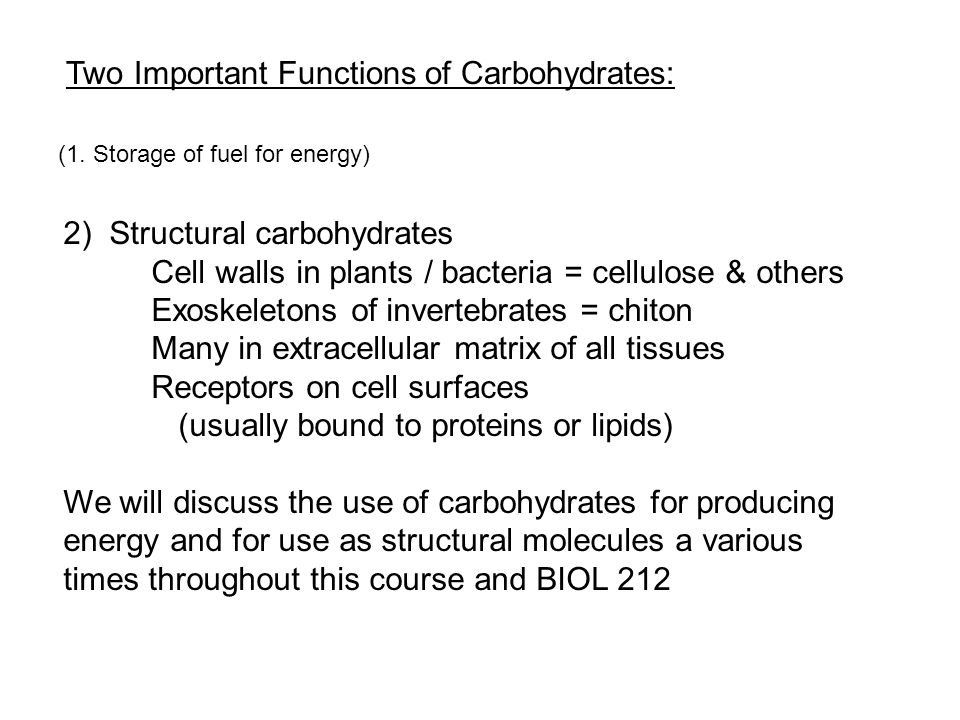 Two Important Functions of Carbohydrates:

(1. Storage of fuel for energy)

2) Structural carbohydrates
Cell walls in plants / bacteria = cellulose & others
Exoskeletons of invertebrates = chiton
Many in extracellular matrix of all tissues
Receptors on cell surfaces
(usually bound to proteins or lipids)

We will discuss the use of carbohydrates for producing energy and for use as structural molecules a various times throughout this course and BIOL 212